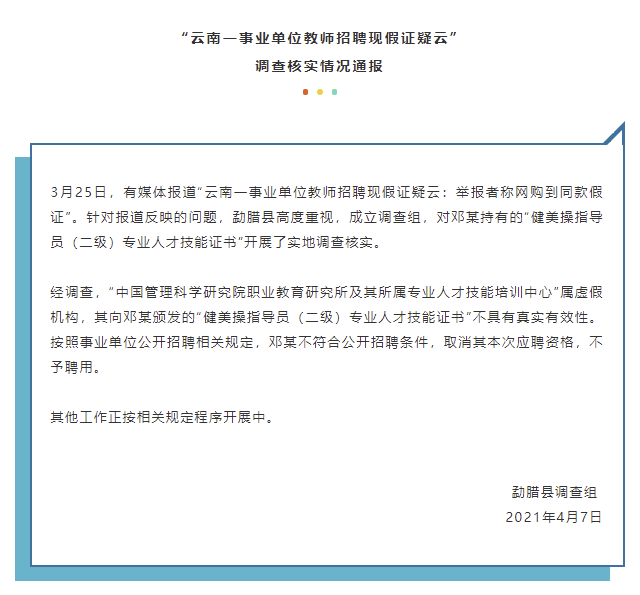 “云南一事业单位教师招聘现假证疑云”
调查核实情况通报

3月25日，有媒体报道“云南一事业单位教师招聘现假证疑云：举报者称网购到同款假证”。针对报道反映的问题，勐腊县高度重视，成立调查组，对邓某持有的“健美操指导员（二级）专业人才技能证书”开展了实地调查核实。

经调查，“中国管理科学研究院职业教育研究所及其所属专业人才技能培训中心”属虚假机构，其向邓某颁发的“健美操指导员（二级）专业人才技能证书”不具有真实有效性。按照事业单位公开招聘相关规定，邓某不符合公开招聘条件，取消其本次应聘资格，不予聘用。

其他工作正按相关规定程序开展中。

勐腊县调查组
2021年4月7日